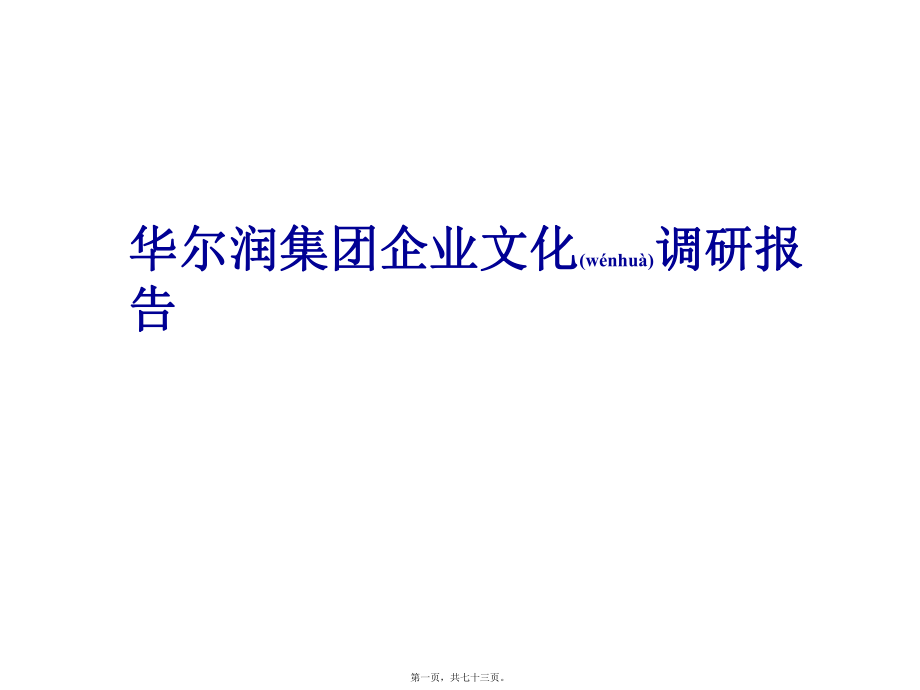 华尔润集团企业文化(wénhuà)调研报告

第一页，共七十三页。